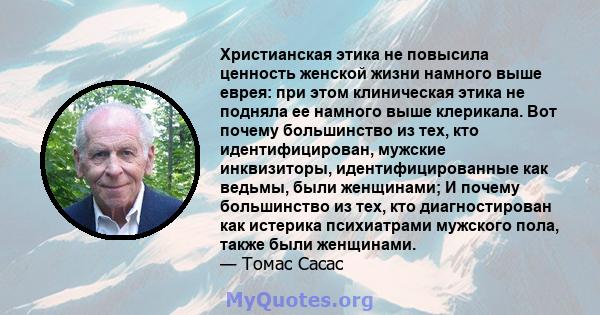 Христианская этика не повысила ценность женской жизни намного выше еврея: при этом клиническая этика не подняла ее намного выше клерикала. Вот почему большинство из тех, кто идентифицирован, мужские инквизиторы, идентифицированные как ведьмы, были женщинами; И почему большинство из тех, кто диагностирован как истерика психиатрами мужского пола, также были женщинами.
— Томас Сасас

MyQuotes.org